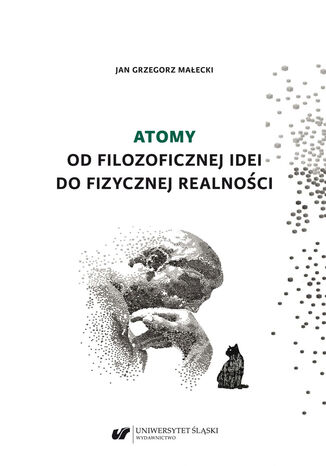 JAN GRZEGORZ MAŁECKI

ATOMY
OD FILOZOFICZNEJ IDEI
DO FIZYCZNEJ REALNOŚCI

UNIWERSYTET ŚLĄSKI
WYDAWNICTWO